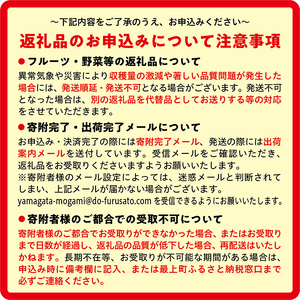 ～下記内容をご了承のうえ、お申込みください～

返礼品のお申込みについて注意事項

●フルーツ・野菜等の返礼品について

異常気象や災害により収穫量の激減や著しい品質問題が発生した場合には、発送順延・発送不可となる場合がございます。発送不可となった場合は、別の返礼品を代替品としてお送りする等の対応をさせていただきます。

●寄附完了・出荷完了メールについて

お申込み・決済完了の際には寄附完了メール、発送の際には出荷案内メールを送付しています。受信メールをご確認いただき、返礼品をお受取りくださいますようお願いいたします。
※寄附者様のメール設定によっては、迷惑メールと判断されてしまい、上記メールが届かない場合がございます。
yamagata-mogami@do-furusato.com を受信できるようにお願いいたします。

●寄附者様のご都合での受取不可について

寄附者様のご都合でお受取りができなかった場合、またはお受取りまで日数が経過し、返礼品の品質が低下した場合、再配送はいたしかねます。長期不在等、お受取りが不可能な期間がある場合は、申込み時に備考欄に記入、または最上町ふるさと納税窓口まで必ずご連絡ください。